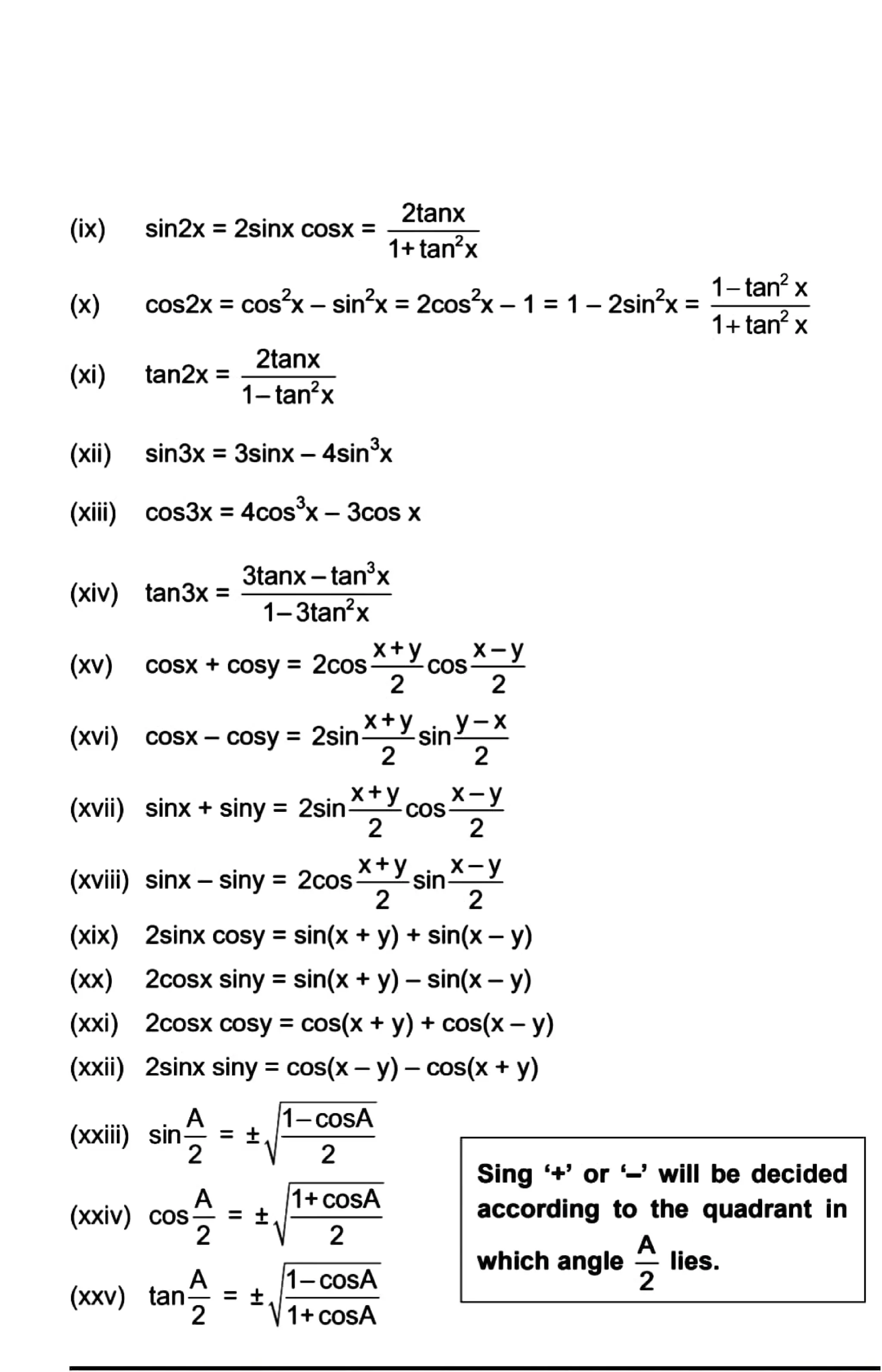 (ix) $\sin 2x = 2\sin x \cos x = \frac{2\tan x}{1+\tan^2 x}$

(x) $\cos 2x = \cos^2 x - \sin^2 x = 2\cos^2 x - 1 = 1 - 2\sin^2 x = \frac{1-\tan^2 x}{1+\tan^2 x}$

(xi) $\tan 2x = \frac{2\tan x}{1-\tan^2 x}$

(xii) $\sin 3x = 3\sin x - 4\sin^3 x$

(xiii) $\cos 3x = 4\cos^3 x - 3\cos x$

(xiv) $\tan 3x = \frac{3\tan x - \tan^3 x}{1-3\tan^2 x}$

(xv) $\cos x + \cos y = 2\cos\frac{x+y}{2}\cos\frac{x-y}{2}$

(xvi) $\cos x - \cos y = 2\sin\frac{x+y}{2}\sin\frac{y-x}{2}$

(xvii) $\sin x + \sin y = 2\sin\frac{x+y}{2}\cos\frac{x-y}{2}$

(xviii) $\sin x - \sin y = 2\cos\frac{x+y}{2}\sin\frac{x-y}{2}$

(xix) $2\sin x \cos y = \sin(x + y) + \sin(x - y)$

(xx) $2\cos x \sin y = \sin(x + y) - \sin(x - y)$

(xxi) $2\cos x \cos y = \cos(x + y) + \cos(x - y)$

(xxii) $2\sin x \sin y = \cos(x - y) - \cos(x + y)$

(xxiii) $\sin\frac{A}{2} = \pm\sqrt{\frac{1-\cos A}{2}}$

(xxiv) $\cos\frac{A}{2} = \pm\sqrt{\frac{1+\cos A}{2}}$

(xxv) $\tan\frac{A}{2} = \pm\sqrt{\frac{1-\cos A}{1+\cos A}}$

Sing '+' or '–' will be decided according to the quadrant in which angle $\frac{A}{2}$ lies.